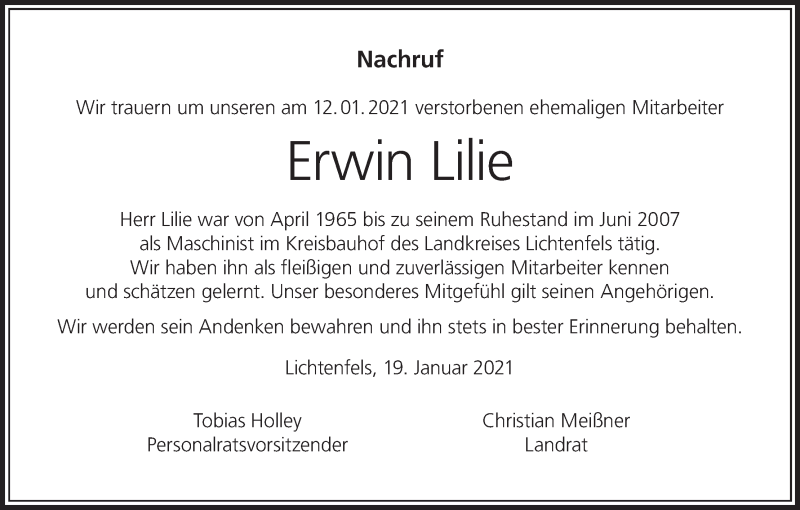 Nachruf

Wir trauern um unseren am 12. 01. 2021 verstorbenen ehemaligen Mitarbeiter

Erwin Lilie

Herr Lilie war von April 1965 bis zu seinem Ruhestand im Juni 2007 als Maschinist im Kreisbauhof des Landkreises Lichtenfels tätig. Wir haben ihn als fleißigen und zuverlässigen Mitarbeiter kennen und schätzen gelernt. Unser besonderes Mitgefühl gilt seinen Angehörigen.

Wir werden sein Andenken bewahren und ihn stets in bester Erinnerung behalten.

Lichtenfels, 19. Januar 2021

Tobias Holley
Personalratsvorsitzender

Christian Meißner
Landrat